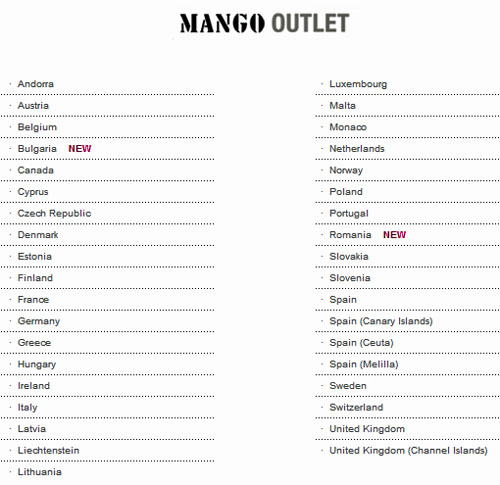 MANGO OUTLET

· Andorra
· Austria
· Belgium
· Bulgaria NEW
· Canada
· Cyprus
· Czech Republic
· Denmark
· Estonia
· Finland
· France
· Germany
· Greece
· Hungary
· Ireland
· Italy
· Latvia
· Liechtenstein
· Lithuania

· Luxembourg
· Malta
· Monaco
· Netherlands
· Norway
· Poland
· Portugal
· Romania NEW
· Slovakia
· Slovenia
· Spain
· Spain (Canary Islands)
· Spain (Ceuta)
· Spain (Melilla)
· Sweden
· Switzerland
· United Kingdom
· United Kingdom (Channel Islands)